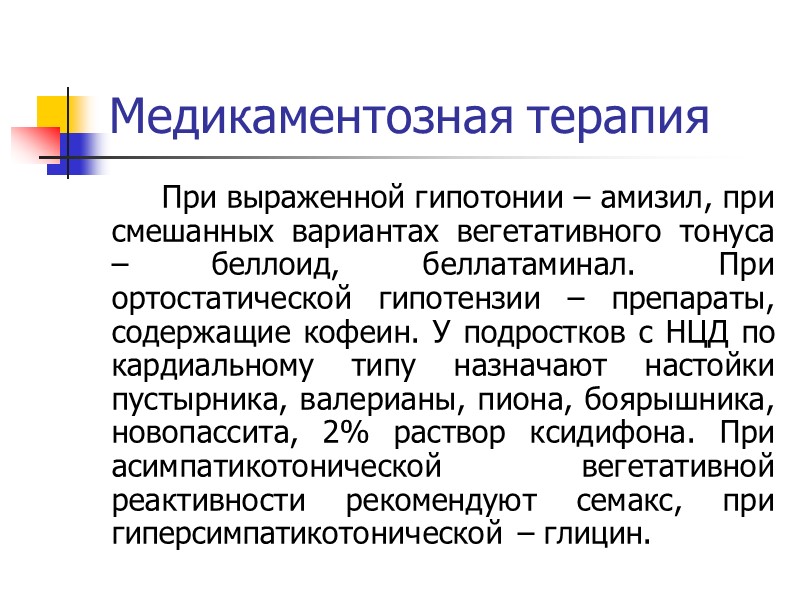 Медикаментозная терапия

При выраженной гипотонии – амизил, при смешанных вариантах вегетативного тонуса – беллоид, беллатаминал. При ортостатической гипотензии – препараты, содержащие кофеин. У подростков с НЦД по кардиальному типу назначают настойки пустырника, валерианы, пиона, боярышника, новопассита, 2% раствор ксидифона. При асимпатикотонической вегетативной реактивности рекомендуют семакс, при гиперсимпатикотонической – глицин.